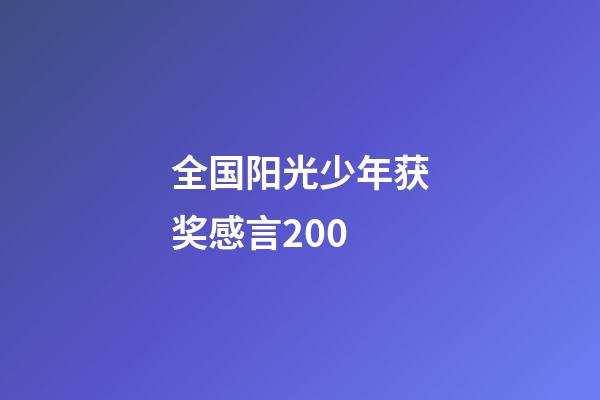 全国阳光少年获奖感言200